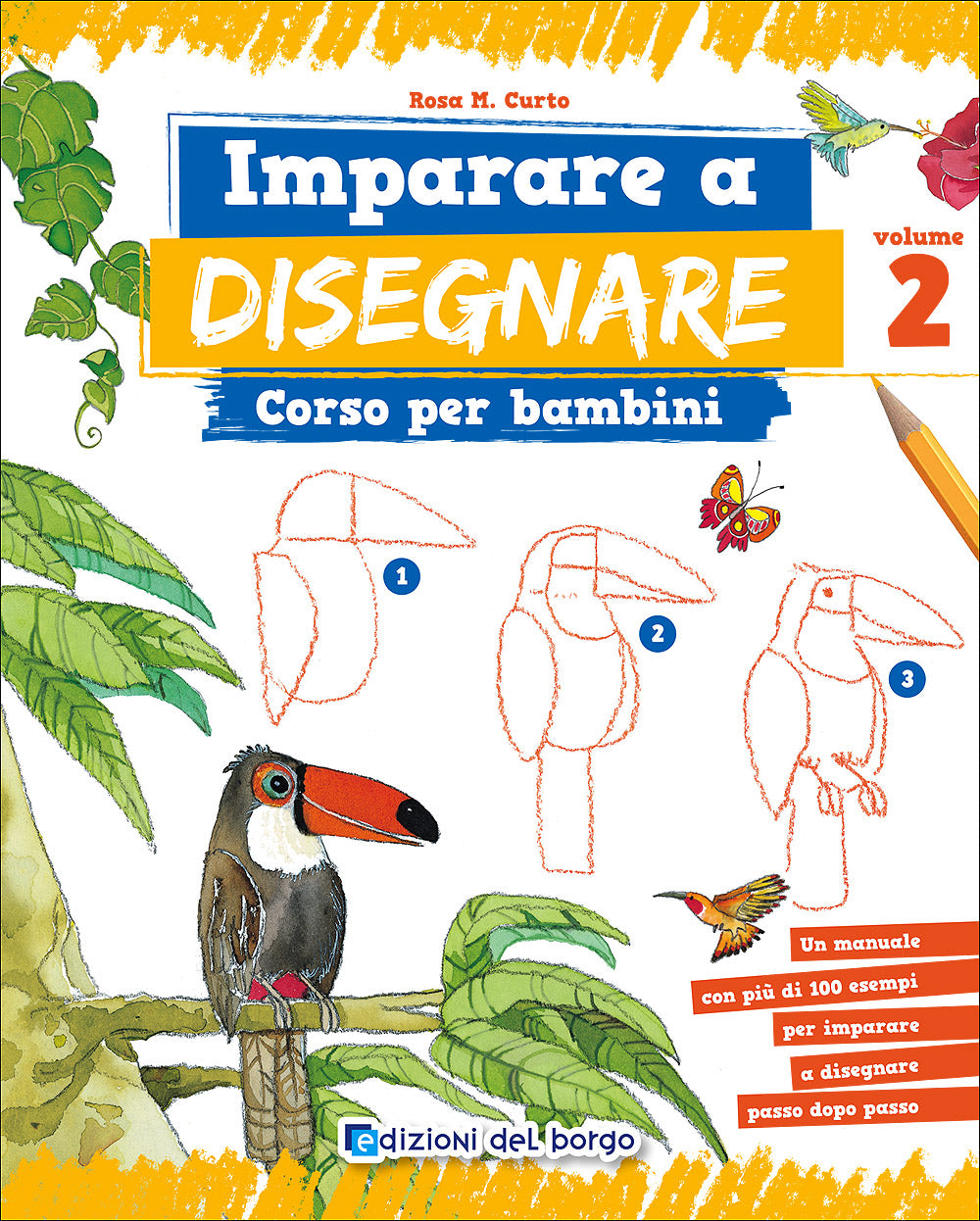 Rosa M. Curto

Imparare a DISEGNARE

volume 2

Corso per bambini

1

2

3

Un manuale con più di 100 esempi per imparare a disegnare passo dopo passo

edizioni del borgo